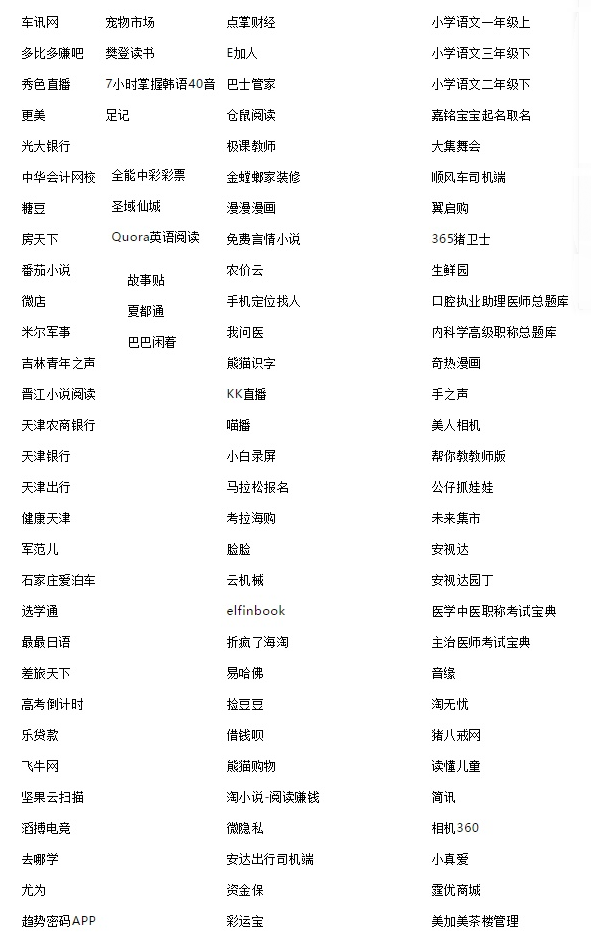 车讯网
多比多赚吧
秀色直播
更美
光大银行
中华会计网校
糖豆
房天下
番茄小说
微店
米尔军事
吉林青年之声
晋江小说阅读
天津农商银行
天津银行
天津出行
健康天津
军范儿
石家庄爱泊车
选学通
最最日语
差旅天下
高考倒计时
乐贷款
飞牛网
坚果云扫描
滔搏电竞
去哪学
尤为
趋势密码APP

宠物市场
樊登读书
7小时掌握韩语40音
足记
全能中彩彩票
圣域仙城
Quora英语阅读
故事贴
夏都通
巴巴闲着

点掌财经
E加人
巴士管家
仓鼠阅读
极课教师
金螳螂家装修
漫漫漫画
免费言情小说
农价云
手机定位找人
我问医
熊猫识字
KK直播
喵播
小白录屏
马拉松报名
考拉海购
脸脸
云机械
elfinbook
折疯了海淘
易哈佛
捡豆豆
借钱呗
熊猫购物
淘小说-阅读赚钱
微隐私
安达出行司机端
资金保
彩运宝

小学语文一年级上
小学语文三年级下
小学语文二年级下
嘉铭宝宝起名取名
大集舞会
顺风车司机端
翼启购
365猪卫士
生鲜园
口腔执业助理医师总题库
内科学高级职称总题库
奇热漫画
手之声
美人相机
帮你教教师版
公仔抓娃娃
未来集市
安视达
安视达园丁
医学中医职称考试宝典
主治医师考试宝典
音缘
淘无忧
猪八戒网
读懂儿童
简讯
相机360
小真爱
霆优商城
美加美茶楼管理